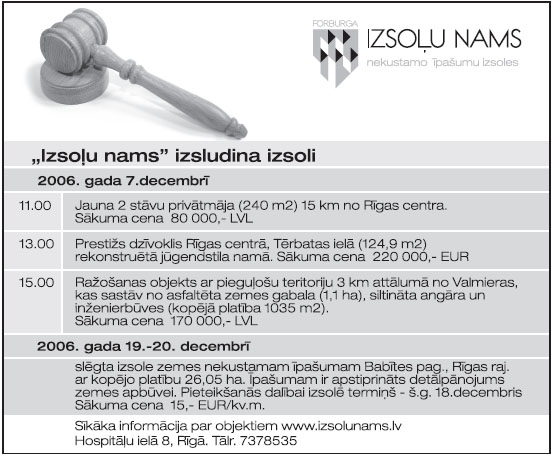 FORBURGA
IZSOĻU NAMS
nekustamo īpašumu izsoles

„Izsoļu nams” izsludina izsoli

2006. gada 7.decembrī

| | |
|---|---|
| 11.00 | Jauna 2 stāvu privātmāja (240 m2) 15 km no Rīgas centra. Sākuma cena 80 000,- LVL |
| 13.00 | Prestižs dzīvoklis Rīgas centrā, Tērbatas ielā (124,9 m2) rekonstruētā jūgendstila namā. Sākuma cena 220 000,- EUR |
| 15.00 | Ražošanas objekts ar pieguļošu teritoriju 3 km attālumā no Valmieras, kas sastāv no asfaltēta zemes gabala (1,1 ha), siltināta angāra un inženierbūves (kopējā platība 1035 m2). Sākuma cena 170 000,- LVL |

2006. gada 19.-20. decembrī

slēgta izsole zemes nekustamam īpašumam Babītes pag., Rīgas raj. ar kopējo platību 26,05 ha. Īpašumam ir apstiprināts detālpānojums zemes apbūvei. Pieteikšanās dalībai izsolē termiņš - š.g. 18.decembris Sākuma cena 15,- EUR/kv.m.

Sīkāka informācija par objektiem www.izsolunams.lv
Hospitāļu ielā 8, Rīgā. Tālr. 7378535